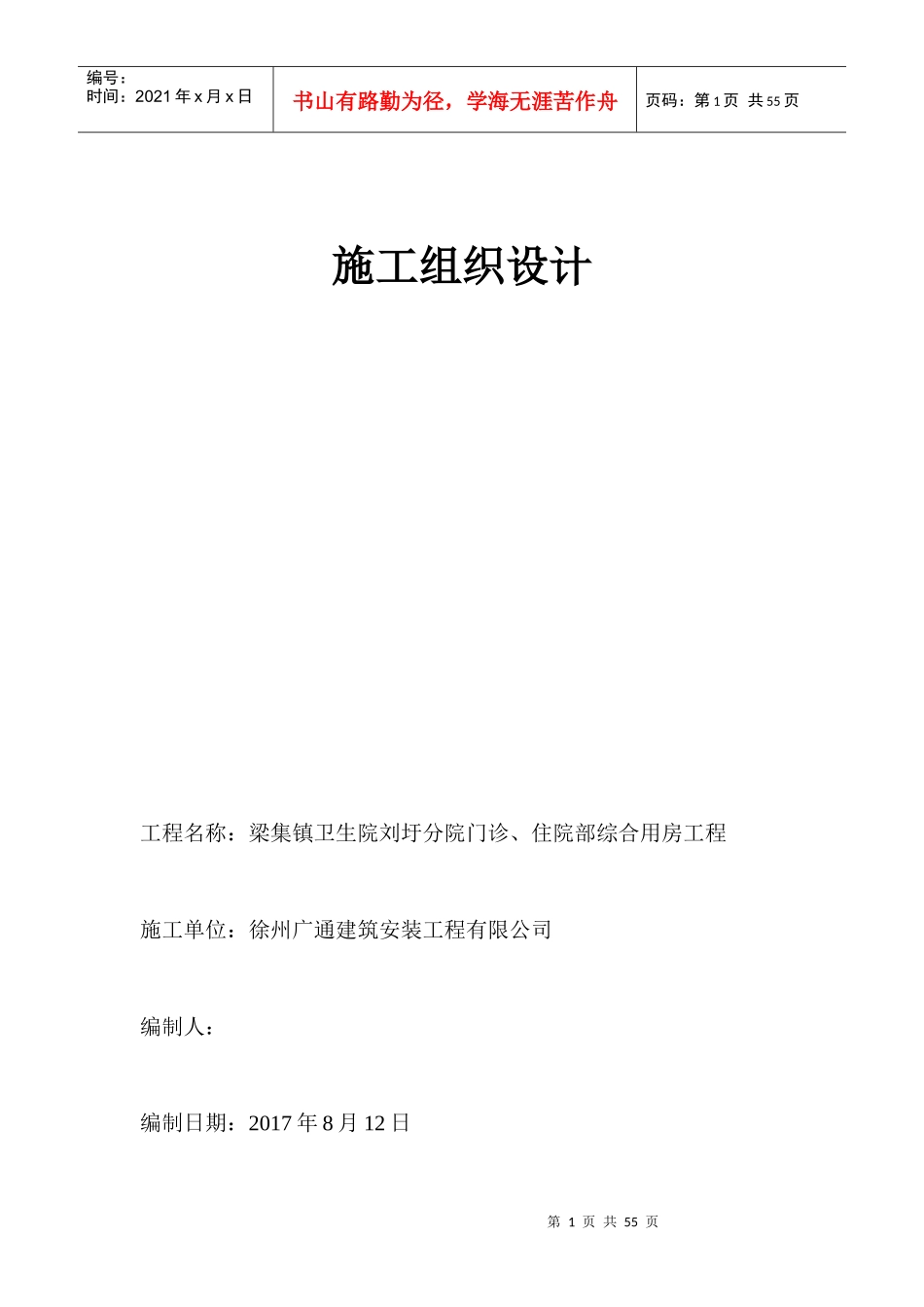 编号：
时间：2021 年 x 月 x 日

书山有路勤为径，学海无涯苦作舟

页码：第 1 页 共 55 页

施工组织设计

工程名称：梁集镇卫生院刘圩分院门诊、住院部综合用房工程

施工单位：徐州广通建筑安装工程有限公司

编制人：

编制日期：2017 年 8 月 12 日

第 1 页 共 55 页